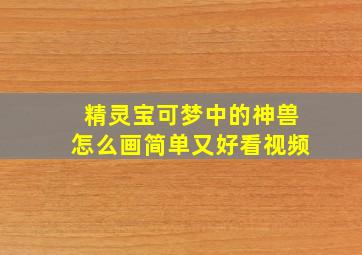 精灵宝可梦中的神兽
怎么画简单又好看视频